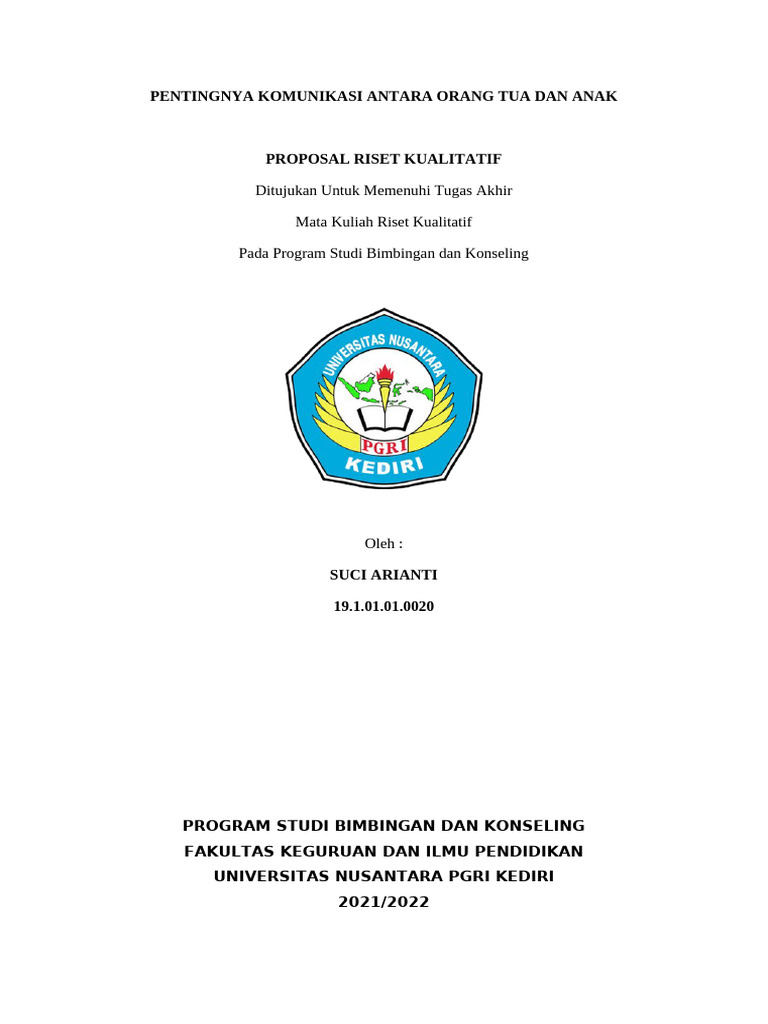 PENTINGNYA KOMUNIKASI ANTARA ORANG TUA DAN ANAK

PROPOSAL RISET KUALITATIF

Ditujukan Untuk Memenuhi Tugas Akhir

Mata Kuliah Riset Kualitatif

Pada Program Studi Bimbingan dan Konseling

UNIVERSITAS NUSANTARA

PGRI

KEDIRI

Oleh :

SUCI ARIANTI

19.1.01.01.0020

PROGRAM STUDI BIMBINGAN DAN KONSELING
FAKULTAS KEGURUAN DAN ILMU PENDIDIKAN
UNIVERSITAS NUSANTARA PGRI KEDIRI
2021/2022